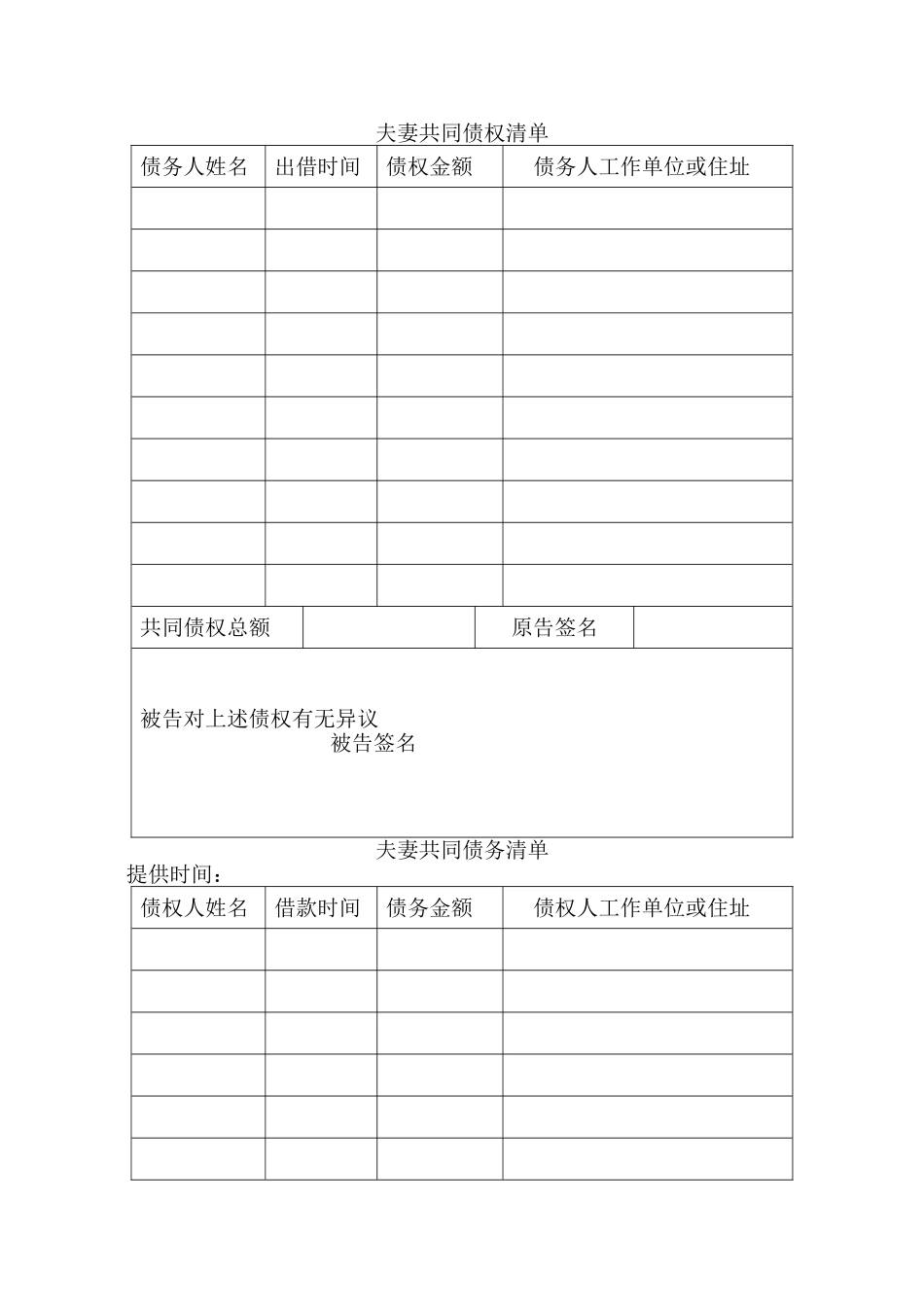 夫妻共同债权清单

| 债务人姓名 | 出借时间 | 债权金额 | 债务人工作单位或住址 |
|---|---|---|---|
| | | | |
| | | | |
| | | | |
| | | | |
| | | | |
| | | | |
| | | | |
| | | | |
| | | | |
| | | | |

| 共同债权总额 | | 原告签名 | |
|---|---|---|---|

被告对上述债权有无异议
被告签名

夫妻共同债务清单
提供时间：

| 债权人姓名 | 借款时间 | 债务金额 | 债权人工作单位或住址 |
|---|---|---|---|
| | | | |
| | | | |
| | | | |
| | | | |
| | | | |
| | | | |